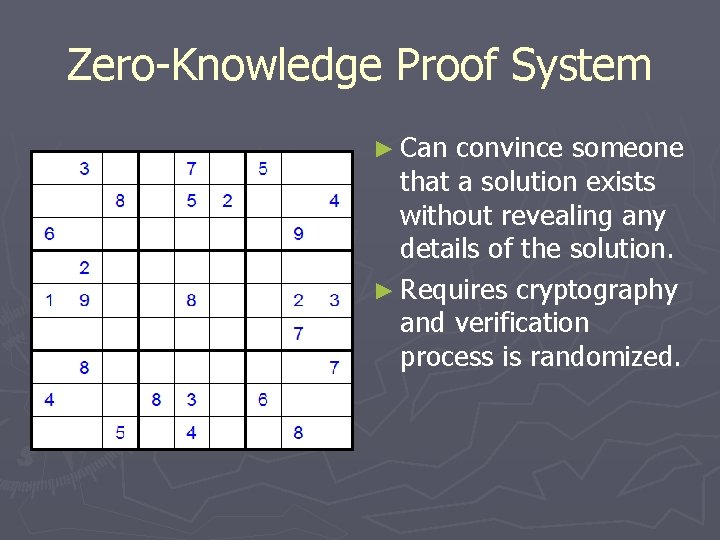 Zero-Knowledge Proof System

|   |   |   |   |   |   |   |   |   |
|---|---|---|---|---|---|---|---|---|
|   | 3 |   |   | 7 |   | 5 |   |   |
|   |   | 8 |   | 5 | 2 |   |   | 4 |
| 6 |   |   |   |   |   |   | 9 |   |
|   | 2 |   |   |   |   |   |   |   |
| 1 | 9 |   |   | 8 |   |   | 2 | 3 |
|   |   |   |   |   |   |   | 7 |   |
|   | 8 |   |   |   |   |   |   | 7 |
| 4 |   |   | 8 | 3 |   | 6 |   |   |
|   |   | 5 |   | 4 |   |   | 8 |   |

► Can convince someone that a solution exists without revealing any details of the solution.

► Requires cryptography and verification process is randomized.